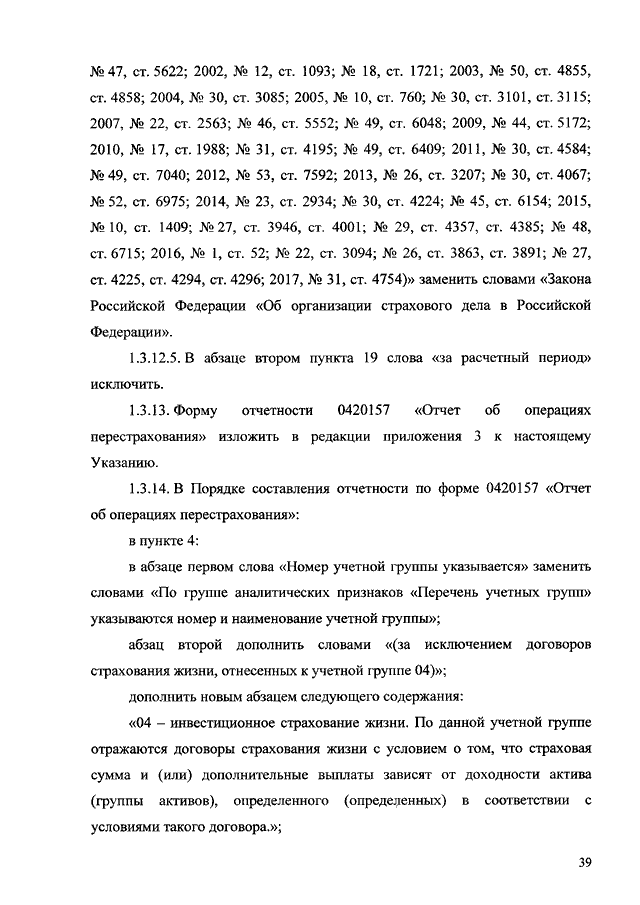 № 47, ст. 5622; 2002, № 12, ст. 1093; № 18, ст. 1721; 2003, № 50, ст. 4855, ст. 4858; 2004, № 30, ст. 3085; 2005, № 10, ст. 760; № 30, ст. 3101, ст. 3115; 2007, № 22, ст. 2563; № 46, ст. 5552; № 49, ст. 6048; 2009, № 44, ст. 5172; 2010, № 17, ст. 1988; № 31, ст. 4195; № 49, ст. 6409; 2011, № 30, ст. 4584; № 49, ст. 7040; 2012, № 53, ст. 7592; 2013, № 26, ст. 3207; № 30, ст. 4067; № 52, ст. 6975; 2014, № 23, ст. 2934; № 30, ст. 4224; № 45, ст. 6154; 2015, № 10, ст. 1409; № 27, ст. 3946, ст. 4001; № 29, ст. 4357, ст. 4385; № 48, ст. 6715; 2016, № 1, ст. 52; № 22, ст. 3094; № 26, ст. 3863, ст. 3891; № 27, ст. 4225, ст. 4294, ст. 4296; 2017, № 31, ст. 4754)» заменить словами «Закона Российской Федерации «Об организации страхового дела в Российской Федерации».

1.3.12.5. В абзаце втором пункта 19 слова «за расчетный период» исключить.

1.3.13. Форму отчетности 0420157 «Отчет об операциях перестрахования» изложить в редакции приложения 3 к настоящему Указанию.

1.3.14. В Порядке составления отчетности по форме 0420157 «Отчет об операциях перестрахования»:

в пункте 4:

в абзаце первом слова «Номер учетной группы указывается» заменить словами «По группе аналитических признаков «Перечень учетных групп» указываются номер и наименование учетной группы»;

абзац второй дополнить словами «(за исключением договоров страхования жизни, отнесенных к учетной группе 04)»;

дополнить новым абзацем следующего содержания:

«04 – инвестиционное страхование жизни. По данной учетной группе отражаются договоры страхования жизни с условием о том, что страховая сумма и (или) дополнительные выплаты зависят от доходности актива (группы активов), определенного (определенных) в соответствии с условиями такого договора.»;

39